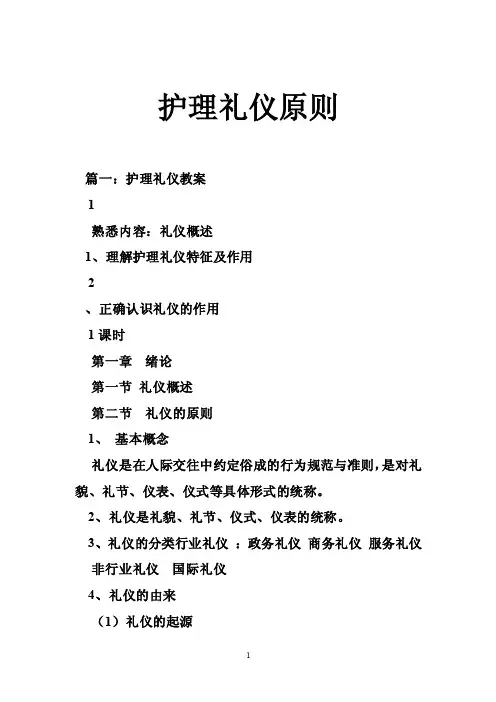 护理礼仪原则

篇一：护理礼仪教案

1

熟悉内容：礼仪概述

1、理解护理礼仪特征及作用

2

、正确认识礼仪的作用

1 课时

第一章　绪论

第一节 礼仪概述

第二节　礼仪的原则

1、　基本概念

礼仪是在人际交往中约定俗成的行为规范与准则，是对礼貌、礼节、仪表、仪式等具体形式的统称。

2、礼仪是礼貌、礼节、仪式、仪表的统称。

3、礼仪的分类行业礼仪 ：政务礼仪 商务礼仪 服务礼仪 非行业礼仪　国际礼仪

4、礼仪的由来

（1）礼仪的起源

1